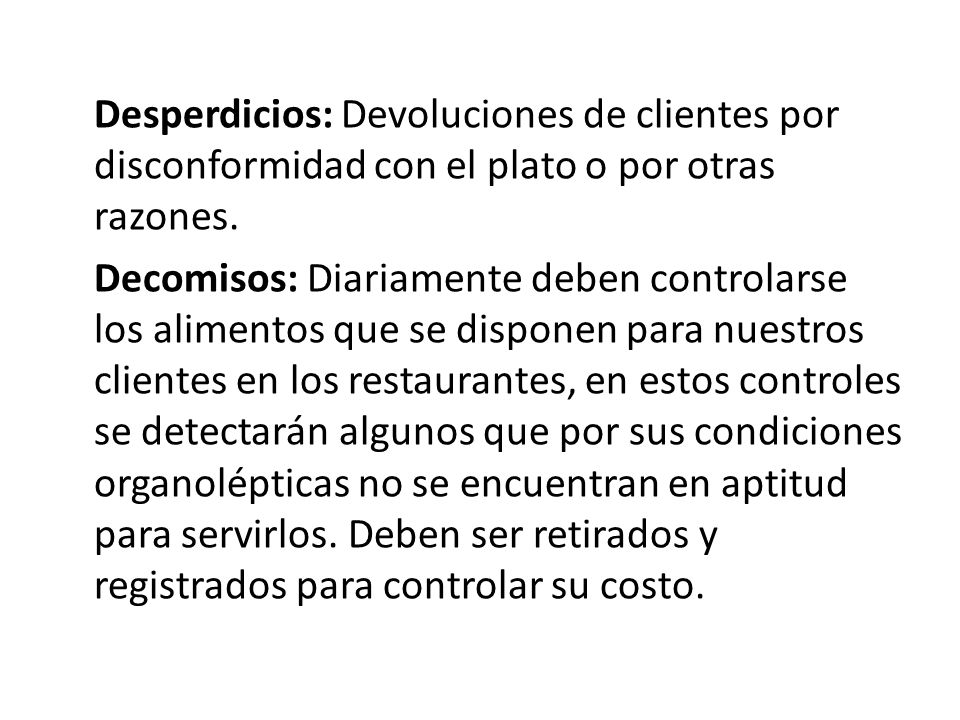 Desperdicios: Devoluciones de clientes por disconformidad con el plato o por otras razones.

Decomisos: Diariamente deben controlarse los alimentos que se disponen para nuestros clientes en los restaurantes, en estos controles se detectarán algunos que por sus condiciones organolépticas no se encuentran en aptitud para servirlos. Deben ser retirados y registrados para controlar su costo.